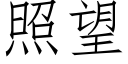 照望